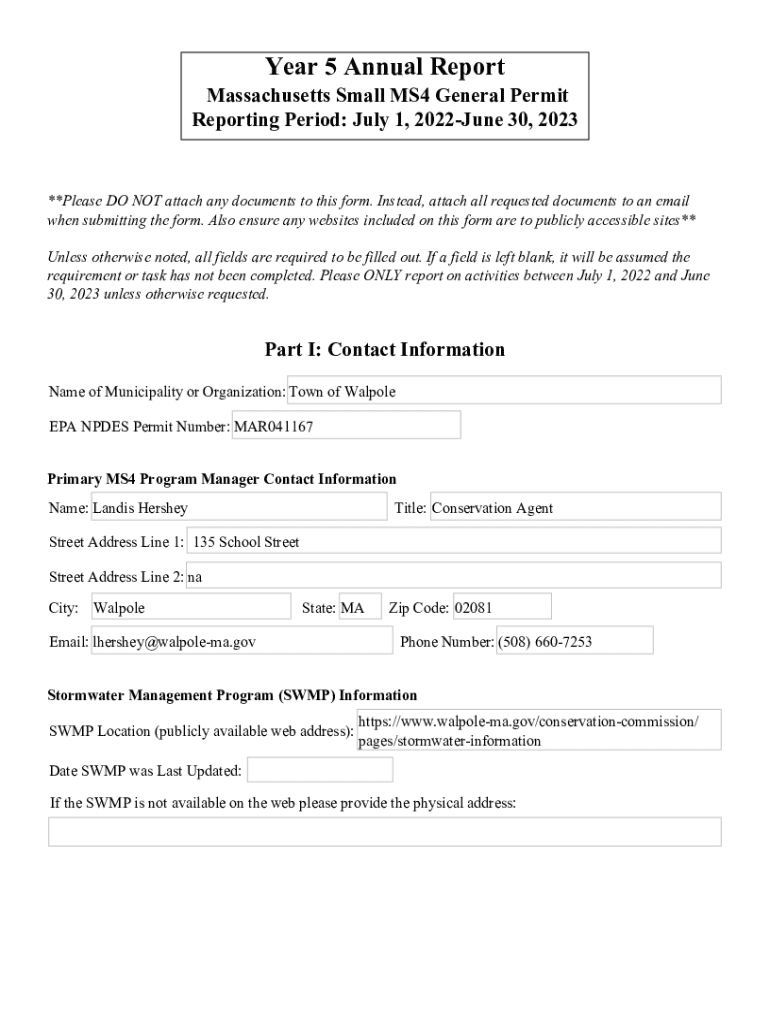 Year 5 Annual Report
Massachusetts Small MS4 General Permit
Reporting Period: July 1, 2022-June 30, 2023

**Please DO NOT attach any documents to this form. Instead, attach all requested documents to an email when submitting the form. Also ensure any websites included on this form are to publicly accessible sites**

Unless otherwise noted, all fields are required to be filled out. If a field is left blank, it will be assumed the requirement or task has not been completed. Please ONLY report on activities between July 1, 2022 and June 30, 2023 unless otherwise requested.

Part I: Contact Information

Name of Municipality or Organization: Town of Walpole

EPA NPDES Permit Number: MAR041167

Primary MS4 Program Manager Contact Information

Name: Landis Hershey

Title: Conservation Agent

Street Address Line 1: 135 School Street

Street Address Line 2: na

City: Walpole

State: MA

Zip Code: 02081

Email: lhershey@walpole-ma.gov

Phone Number: (508) 660-7253

Stormwater Management Program (SWMP) Information

SWMP Location (publicly available web address): https://www.walpole-ma.gov/conservation-commission/pages/stormwater-information

Date SWMP was Last Updated:

If the SWMP is not available on the web please provide the physical address: